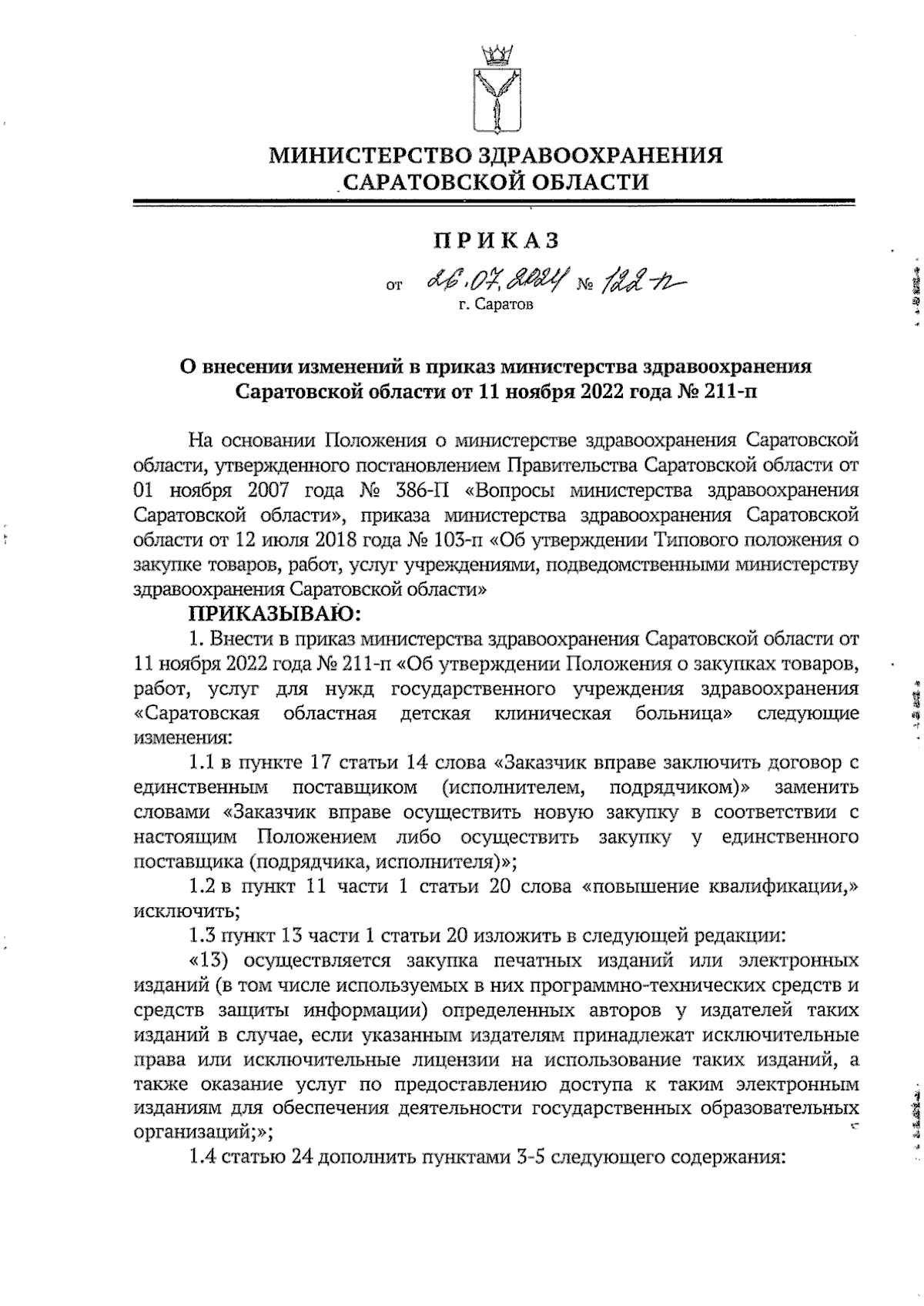 МИНИСТЕРСТВО ЗДРАВООХРАНЕНИЯ САРАТОВСКОЙ ОБЛАСТИ

ПРИКАЗ

от 26.07.2024 № 122-п
г. Саратов

О внесении изменений в приказ министерства здравоохранения Саратовской области от 11 ноября 2022 года № 211-п

На основании Положения о министерстве здравоохранения Саратовской области, утвержденного постановлением Правительства Саратовской области от 01 ноября 2007 года № 386-П «Вопросы министерства здравоохранения Саратовской области», приказа министерства здравоохранения Саратовской области от 12 июля 2018 года № 103-п «Об утверждении Типового положения о закупке товаров, работ, услуг учреждениями, подведомственными министерству здравоохранения Саратовской области»

ПРИКАЗЫВАЮ:

1. Внести в приказ министерства здравоохранения Саратовской области от 11 ноября 2022 года № 211-п «Об утверждении Положения о закупках товаров, работ, услуг для нужд государственного учреждения здравоохранения «Саратовская областная детская клиническая больница» следующие изменения:

1.1 в пункте 17 статьи 14 слова «Заказчик вправе заключить договор с единственным поставщиком (исполнителем, подрядчиком)» заменить словами «Заказчик вправе осуществить новую закупку в соответствии с настоящим Положением либо осуществить закупку у единственного поставщика (подрядчика, исполнителя)»;

1.2 в пункт 11 части 1 статьи 20 слова «повышение квалификации,» исключить;

1.3 пункт 13 части 1 статьи 20 изложить в следующей редакции:

«13) осуществляется закупка печатных изданий или электронных изданий (в том числе используемых в них программно-технических средств и средств защиты информации) определенных авторов у издателей таких изданий в случае, если указанным издателям принадлежат исключительные права или исключительные лицензии на использование таких изданий, а также оказание услуг по предоставлению доступа к таким электронным изданиям для обеспечения деятельности государственных образовательных организаций;»;

1.4 статью 24 дополнить пунктами 3-5 следующего содержания: